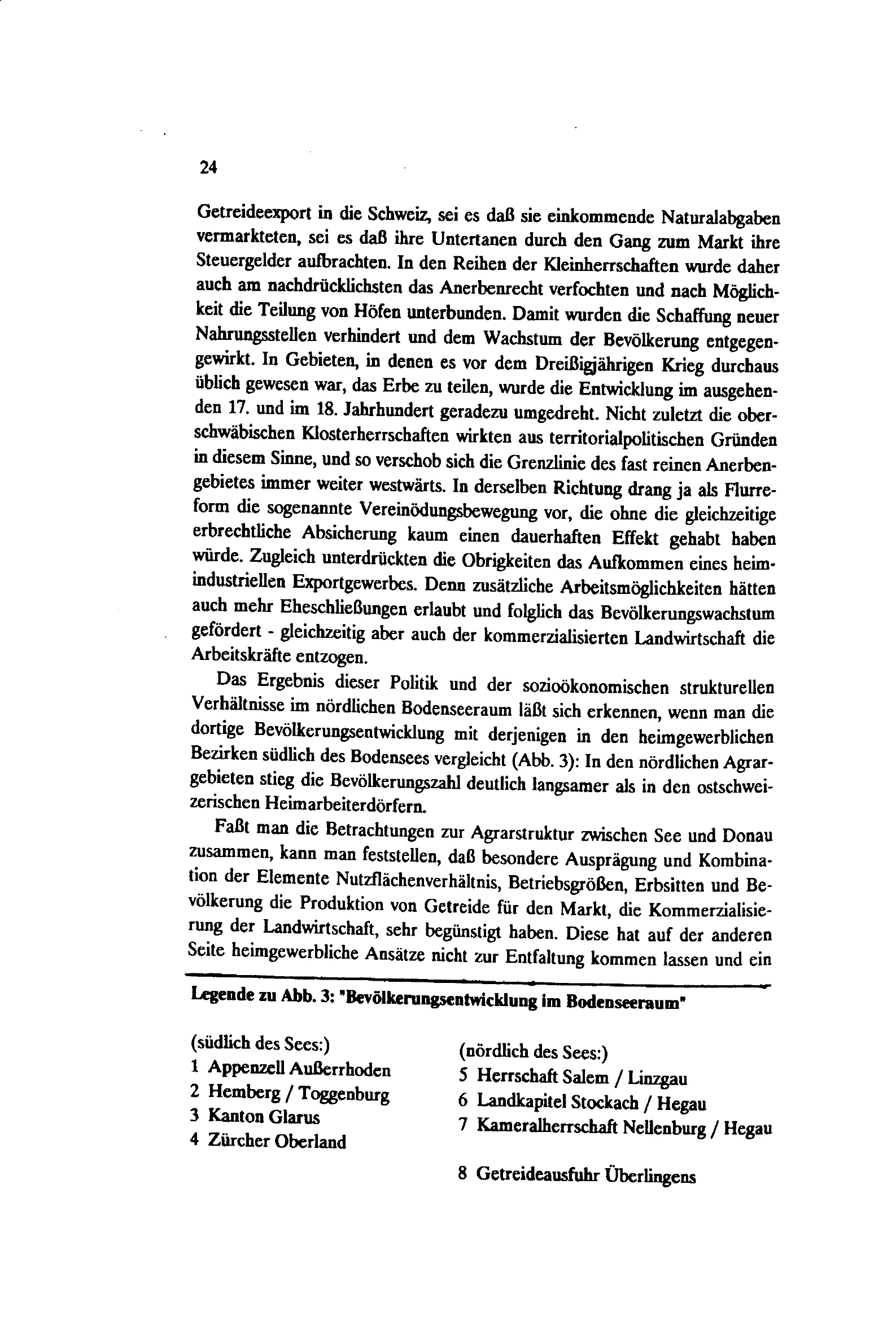 24

Getreideexport in die Schweiz, sei es daß sie einkommende Naturalabgaben vermarkteten, sei es daß ihre Untertanen durch den Gang zum Markt ihre Steuergelder aufbrachten. In den Reihen der Kleinherrschaften wurde daher auch am nachdrücklichsten das Anerbenrecht verfochten und nach Möglichkeit die Teilung von Höfen unterbunden. Damit wurden die Schaffung neuer Nahrungsstellen verhindert und dem Wachstum der Bevölkerung entgegengewirkt. In Gebieten, in denen es vor dem Dreißigjährigen Krieg durchaus üblich gewesen war, das Erbe zu teilen, wurde die Entwicklung im ausgehenden 17. und im 18. Jahrhundert geradezu umgedreht. Nicht zuletzt die oberschwäbischen Klosterherrschaften wirkten aus territorialpolitischen Gründen in diesem Sinne, und so verschob sich die Grenzlinie des fast reinen Anerbengebietes immer weiter westwärts. In derselben Richtung drang ja als Flurreform die sogenannte Vereinödungsbewegung vor, die ohne die gleichzeitige erbrechtliche Absicherung kaum einen dauerhaften Effekt gehabt haben würde. Zugleich unterdrückten die Obrigkeiten das Aufkommen eines heimindustriellen Exportgewerbes. Denn zusätzliche Arbeitsmöglichkeiten hätten auch mehr Eheschließungen erlaubt und folglich das Bevölkerungswachstum gefördert - gleichzeitig aber auch der kommerzialisierten Landwirtschaft die Arbeitskräfte entzogen.

Das Ergebnis dieser Politik und der sozioökonomischen strukturellen Verhältnisse im nördlichen Bodenseeraum läßt sich erkennen, wenn man die dortige Bevölkerungsentwicklung mit derjenigen in den heimgewerblichen Bezirken südlich des Bodensees vergleicht (Abb. 3): In den nördlichen Agrargebieten stieg die Bevölkerungszahl deutlich langsamer als in den ostschweizerischen Heimarbeiterdörfern.

Faßt man die Betrachtungen zur Agrarstruktur zwischen See und Donau zusammen, kann man feststellen, daß besondere Ausprägung und Kombination der Elemente Nutzflächenverhältnis, Betriebsgrößen, Erbsitten und Bevölkerung die Produktion von Getreide für den Markt, die Kommerzialisierung der Landwirtschaft, sehr begünstigt haben. Diese hat auf der anderen Seite heimgewerbliche Ansätze nicht zur Entfaltung kommen lassen und ein

Legende zu Abb. 3: "Bevölkerungsentwicklung im Bodenseeraum"

(südlich des Sees:)
1 Appenzell Außerrhoden
2 Hemberg / Toggenburg
3 Kanton Glarus
4 Zürcher Oberland

(nördlich des Sees:)
5 Herrschaft Salem / Linzgau
6 Landkapitel Stockach / Hegau
7 Kameralherrschaft Nellenburg / Hegau

8 Getreideausfuhr Überlingens